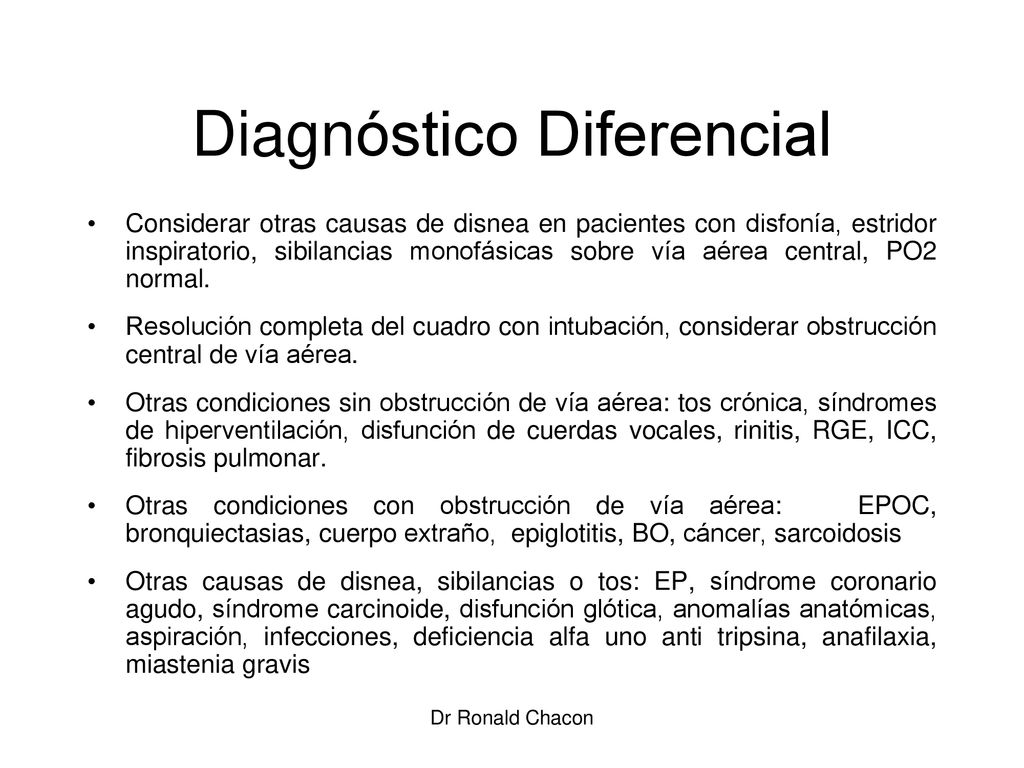 Diagnóstico Diferencial

• Considerar otras causas de disnea en pacientes con disfonía, estridor inspiratorio, sibilancias monofásicas sobre vía aérea central, PO2 normal.

• Resolución completa del cuadro con intubación, considerar obstrucción central de vía aérea.

• Otras condiciones sin obstrucción de vía aérea: tos crónica, síndromes de hiperventilación, disfunción de cuerdas vocales, rinitis, RGE, ICC, fibrosis pulmonar.

• Otras condiciones con obstrucción de vía aérea: EPOC, bronquiectasias, cuerpo extraño, epiglotitis, BO, cáncer, sarcoidosis

• Otras causas de disnea, sibilancias o tos: EP, síndrome coronario agudo, síndrome carcinoide, disfunción glótica, anomalías anatómicas, aspiración, infecciones, deficiencia alfa uno anti tripsina, anafilaxia, miastenia gravis

Dr Ronald Chacon